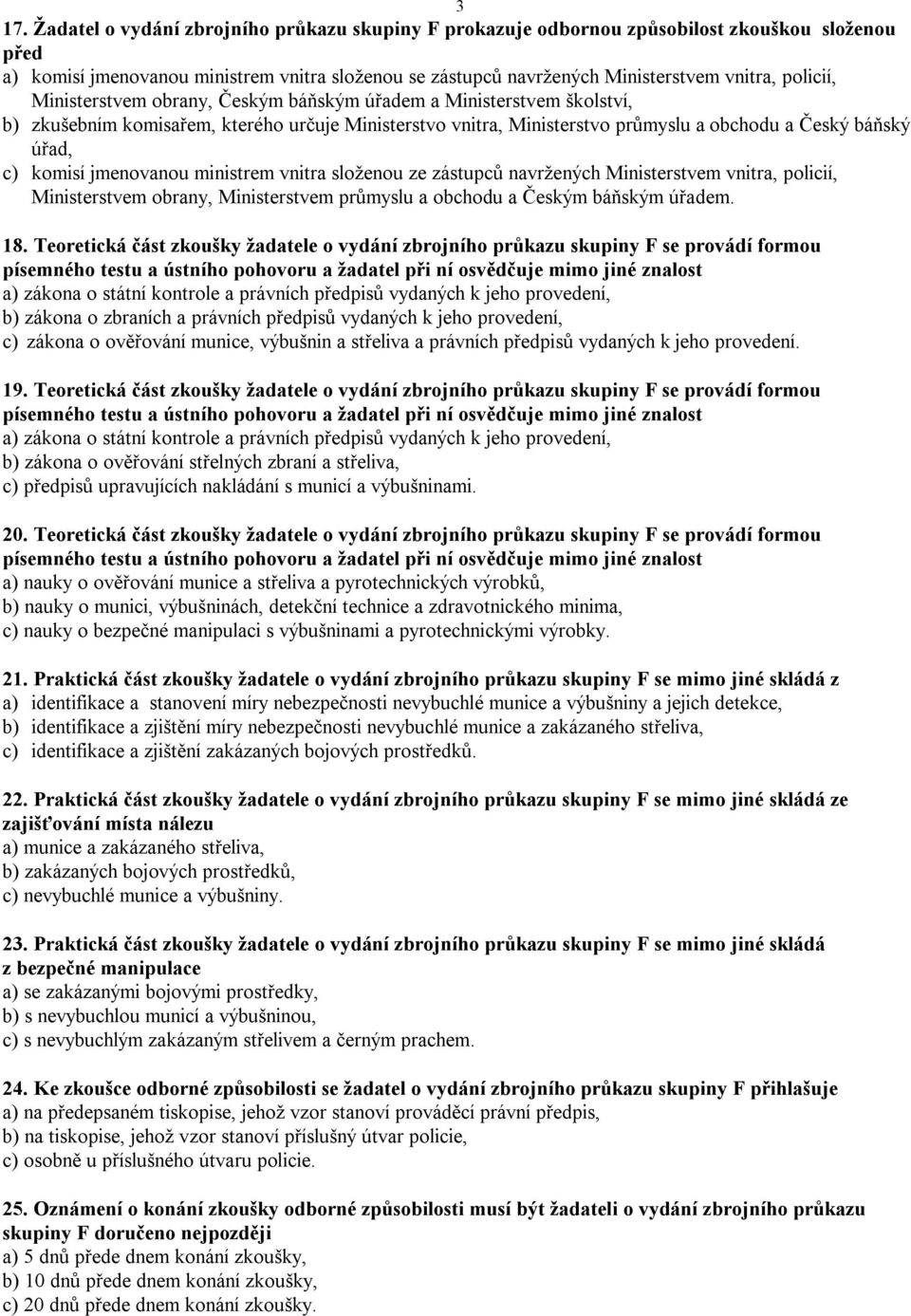 3

17. Žadatel o vydání zbrojního průkazu skupiny F prokazuje odbornou způsobilost zkouškou složenou před
a) komisí jmenovanou ministrem vnitra složenou se zástupců navržených Ministerstvem vnitra, policií, Ministerstvem obrany, Českým báňským úřadem a Ministerstvem školství,
b) zkušebním komisařem, kterého určuje Ministerstvo vnitra, Ministerstvo průmyslu a obchodu a Český báňský úřad,
c) komisí jmenovanou ministrem vnitra složenou ze zástupců navržených Ministerstvem vnitra, policií, Ministerstvem obrany, Ministerstvem průmyslu a obchodu a Českým báňským úřadem.

18. Teoretická část zkoušky žadatele o vydání zbrojního průkazu skupiny F se provádí formou písemného testu a ústního pohovoru a žadatel při ní osvědčuje mimo jiné znalost
a) zákona o státní kontrole a právních předpisů vydaných k jeho provedení,
b) zákona o zbraních a právních předpisů vydaných k jeho provedení,
c) zákona o ověřování munice, výbušnin a střeliva a právních předpisů vydaných k jeho provedení.

19. Teoretická část zkoušky žadatele o vydání zbrojního průkazu skupiny F se provádí formou písemného testu a ústního pohovoru a žadatel při ní osvědčuje mimo jiné znalost
a) zákona o státní kontrole a právních předpisů vydaných k jeho provedení,
b) zákona o ověřování střelných zbraní a střeliva,
c) předpisů upravujících nakládání s municí a výbušninami.

20. Teoretická část zkoušky žadatele o vydání zbrojního průkazu skupiny F se provádí formou písemného testu a ústního pohovoru a žadatel při ní osvědčuje mimo jiné znalost
a) nauky o ověřování munice a střeliva a pyrotechnických výrobků,
b) nauky o munici, výbušninách, detekční technice a zdravotnického minima,
c) nauky o bezpečné manipulaci s výbušninami a pyrotechnickými výrobky.

21. Praktická část zkoušky žadatele o vydání zbrojního průkazu skupiny F se mimo jiné skládá z
a) identifikace a stanovení míry nebezpečnosti nevybuchlé munice a výbušniny a jejich detekce,
b) identifikace a zjištění míry nebezpečnosti nevybuchlé munice a zakázaného střeliva,
c) identifikace a zjištění zakázaných bojových prostředků.

22. Praktická část zkoušky žadatele o vydání zbrojního průkazu skupiny F se mimo jiné skládá ze zajišťování místa nálezu
a) munice a zakázaného střeliva,
b) zakázaných bojových prostředků,
c) nevybuchlé munice a výbušniny.

23. Praktická část zkoušky žadatele o vydání zbrojního průkazu skupiny F se mimo jiné skládá z bezpečné manipulace
a) se zakázanými bojovými prostředky,
b) s nevybuchlou municí a výbušninou,
c) s nevybuchlým zakázaným střelivem a černým prachem.

24. Ke zkoušce odborné způsobilosti se žadatel o vydání zbrojního průkazu skupiny F přihlašuje
a) na předepsaném tiskopise, jehož vzor stanoví prováděcí právní předpis,
b) na tiskopise, jehož vzor stanoví příslušný útvar policie,
c) osobně u příslušného útvaru policie.

25. Oznámení o konání zkoušky odborné způsobilosti musí být žadateli o vydání zbrojního průkazu skupiny F doručeno nejpozději
a) 5 dnů přede dnem konání zkoušky,
b) 10 dnů přede dnem konání zkoušky,
c) 20 dnů přede dnem konání zkoušky.